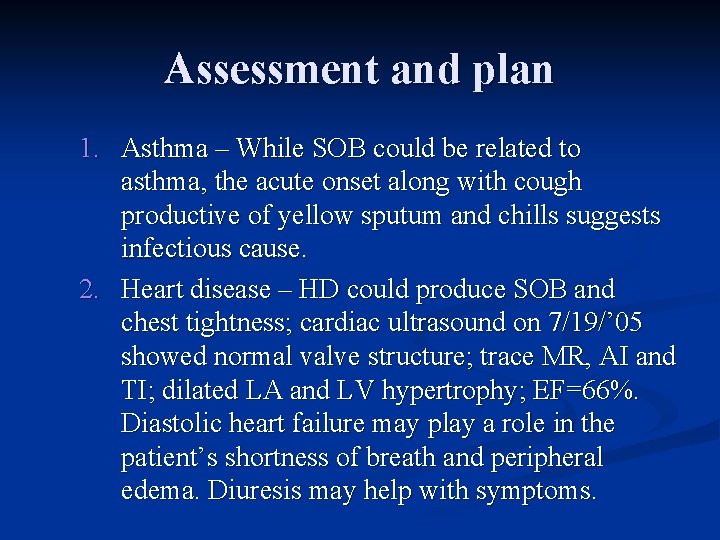 Assessment and plan

1. Asthma – While SOB could be related to asthma, the acute onset along with cough productive of yellow sputum and chills suggests infectious cause.
2. Heart disease – HD could produce SOB and chest tightness; cardiac ultrasound on 7/19/’05 showed normal valve structure; trace MR, AI and TI; dilated LA and LV hypertrophy; EF=66%. Diastolic heart failure may play a role in the patient’s shortness of breath and peripheral edema. Diuresis may help with symptoms.